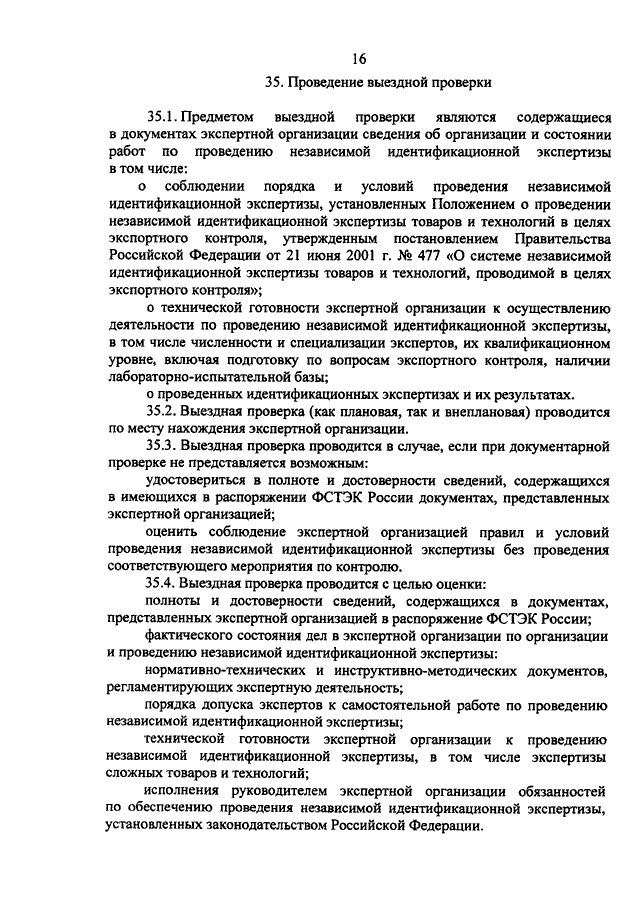 16

35. Проведение выездной проверки

35.1. Предметом выездной проверки являются содержащиеся в документах экспертной организации сведения об организации и состоянии работ по проведению независимой идентификационной экспертизы в том числе:

о соблюдении порядка и условий проведения независимой идентификационной экспертизы, установленных Положением о проведении независимой идентификационной экспертизы товаров и технологий в целях экспортного контроля, утвержденным постановлением Правительства Российской Федерации от 21 июня 2001 г. № 477 «О системе независимой идентификационной экспертизы товаров и технологий, проводимой в целях экспортного контроля»;

о технической готовности экспертной организации к осуществлению деятельности по проведению независимой идентификационной экспертизы, в том числе численности и специализации экспертов, их квалификационном уровне, включая подготовку по вопросам экспортного контроля, наличии лабораторно-испытательной базы;

о проведенных идентификационных экспертизах и их результатах.

35.2. Выездная проверка (как плановая, так и внеплановая) проводится по месту нахождения экспертной организации.

35.3. Выездная проверка проводится в случае, если при документарной проверке не представляется возможным:

удостовериться в полноте и достоверности сведений, содержащихся в имеющихся в распоряжении ФСТЭК России документах, представленных экспертной организацией;

оценить соблюдение экспертной организацией правил и условий проведения независимой идентификационной экспертизы без проведения соответствующего мероприятия по контролю.

35.4. Выездная проверка проводится с целью оценки:

полноты и достоверности сведений, содержащихся в документах, представленных экспертной организацией в распоряжение ФСТЭК России;

фактического состояния дел в экспертной организации по организации и проведению независимой идентификационной экспертизы:

нормативно-технических и инструктивно-методических документов, регламентирующих экспертную деятельность;

порядка допуска экспертов к самостоятельной работе по проведению независимой идентификационной экспертизы;

технической готовности экспертной организации к проведению независимой идентификационной экспертизы, в том числе экспертизы сложных товаров и технологий;

исполнения руководителем экспертной организации обязанностей по обеспечению проведения независимой идентификационной экспертизы, установленных законодательством Российской Федерации.